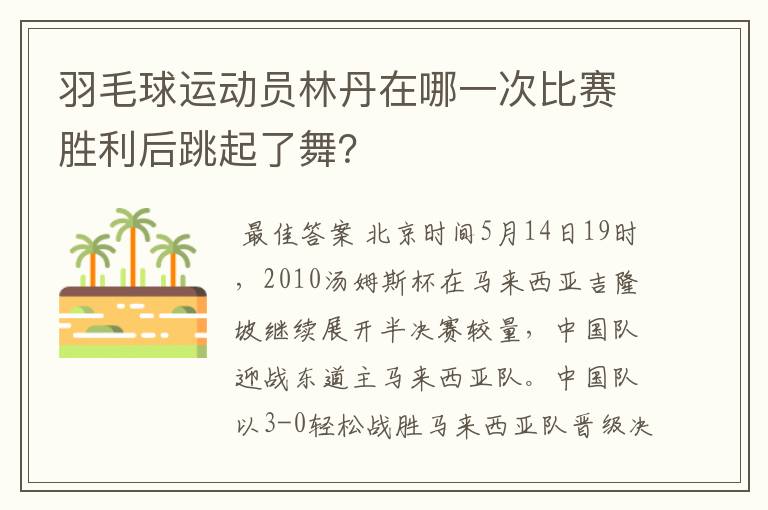 羽毛球运动员林丹在哪一次比赛胜利后跳起了舞?

最佳答案 北京时间5月14日19时，2010汤姆斯杯在马来西亚吉隆坡继续展开半决赛较量，中国队迎战东道主马来西亚队。中国队以3-0轻松战胜马来西亚队晋级决